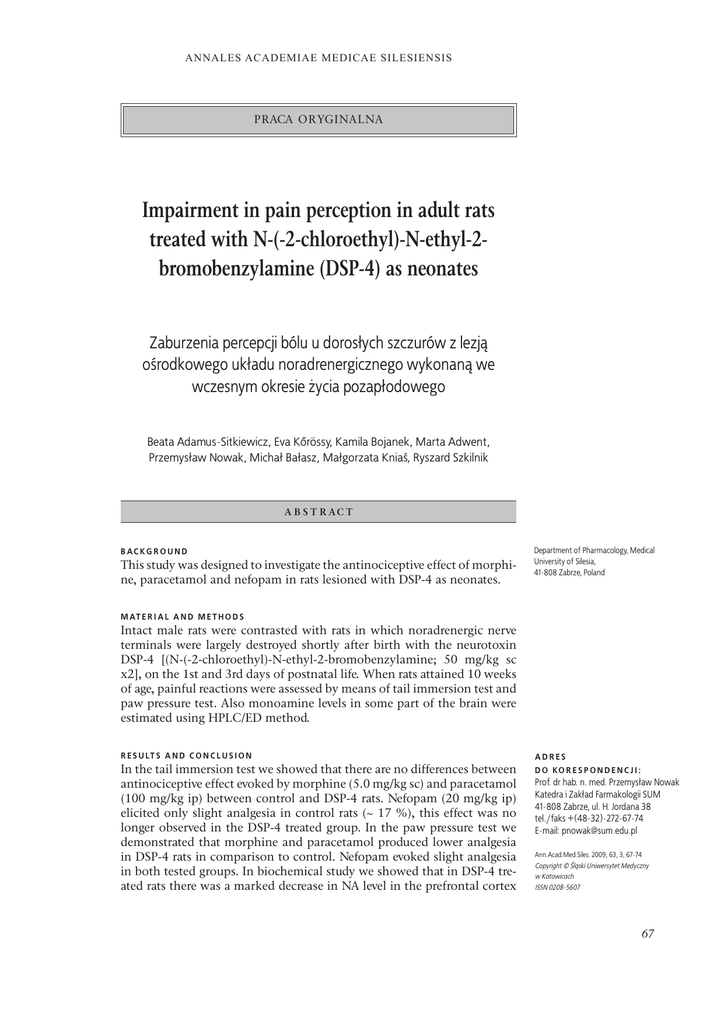 ANNALES ACADEMIAE MEDICAE SILESIENSIS

PRACA ORYGINALNA

Impairment in pain perception in adult rats treated with N-(-2-chloroethyl)-N-ethyl-2-bromobenzylamine (DSP-4) as neonates

Zaburzenia percepcji bólu u dorosłych szczurów z lezją ośrodkowego układu noradrenergicznego wykonaną we wczesnym okresie życia pozapłodowego

Beata Adamus-Sitkiewicz, Eva Kőrössy, Kamila Bojanek, Marta Adwent, Przemysław Nowak, Michał Bałasz, Małgorzata Kniaś, Ryszard Szkilnik

ABSTRACT

BACKGROUND
This study was designed to investigate the antinociceptive effect of morphine, paracetamol and nefopam in rats lesioned with DSP-4 as neonates.

MATERIAL AND METHODS
Intact male rats were contrasted with rats in which noradrenergic nerve terminals were largely destroyed shortly after birth with the neurotoxin DSP-4 [(N-(-2-chloroethyl)-N-ethyl-2-bromobenzylamine; 50 mg/kg sc x2], on the 1st and 3rd days of postnatal life. When rats attained 10 weeks of age, painful reactions were assessed by means of tail immersion test and paw pressure test. Also monoamine levels in some part of the brain were estimated using HPLC/ED method.

RESULTS AND CONCLUSION
In the tail immersion test we showed that there are no differences between antinociceptive effect evoked by morphine (5.0 mg/kg sc) and paracetamol (100 mg/kg ip) between control and DSP-4 rats. Nefopam (20 mg/kg ip) elicited only slight analgesia in control rats (~ 17 %), this effect was no longer observed in the DSP-4 treated group. In the paw pressure test we demonstrated that morphine and paracetamol produced lower analgesia in DSP-4 rats in comparison to control. Nefopam evoked slight analgesia in both tested groups. In biochemical study we showed that in DSP-4 treated rats there was a marked decrease in NA level in the prefrontal cortex

Department of Pharmacology, Medical University of Silesia, 41-808 Zabrze, Poland

ADRES
DO KORESPONDENCJI:
Prof. dr hab. n. med. Przemysław Nowak
Katedra i Zakład Farmakologii SUM
41-808 Zabrze, ul. H. Jordana 38
tel./faks +(48-32)-272-67-74
E-mail: pnowak@sum.edu.pl

Ann.Acad.Med.Siles. 2009, 63, 3, 67-74
Copyright © Śląski Uniwersytet Medyczny w Katowicach
ISSN 0208-5607

67